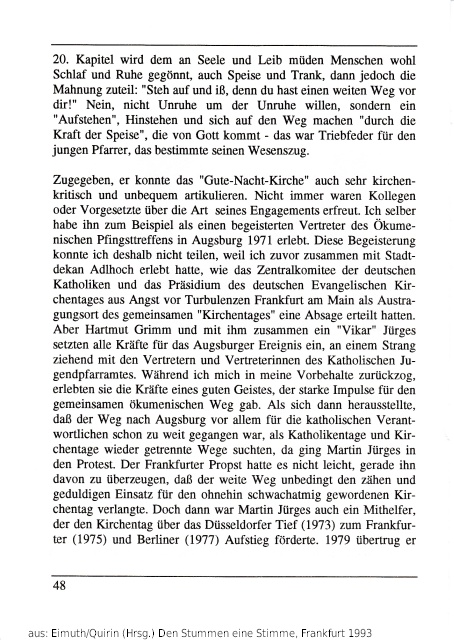 20. Kapitel wird dem an Seele und Leib müden Menschen wohl Schlaf und Ruhe gegönnt, auch Speise und Trank, dann jedoch die Mahnung zuteil: "Steh auf und iß, denn du hast einen weiten Weg vor dir!" Nein, nicht Unruhe um der Unruhe willen, sondern ein "Aufstehen", Hinstehen und sich auf den Weg machen "durch die Kraft der Speise", die von Gott kommt - das war Triebfeder für den jungen Pfarrer, das bestimmte seinen Wesenszug.

Zugegeben, er konnte das "Gute-Nacht-Kirche" auch sehr kirchenkritisch und unbequem artikulieren. Nicht immer waren Kollegen oder Vorgesetzte über die Art seines Engagements erfreut. Ich selber habe ihn zum Beispiel als einen begeisterten Vertreter des Ökumenischen Pfingsttreffens in Augsburg 1971 erlebt. Diese Begeisterung konnte ich deshalb nicht teilen, weil ich zuvor zusammen mit Stadtdekan Adlhoch erlebt hatte, wie das Zentralkomitee der deutschen Katholiken und das Präsidium des deutschen Evangelischen Kirchentages aus Angst vor Turbulenzen Frankfurt am Main als Austragungsort des gemeinsamen "Kirchentages" eine Absage erteilt hatten. Aber Hartmut Grimm und mit ihm zusammen ein "Vikar" Jürges setzten alle Kräfte für das Augsburger Ereignis ein, an einem Strang ziehend mit den Vertretern und Vertreterinnen des Katholischen Jugendpfarramtes. Während ich mich in meine Vorbehalte zurückzog, erlebten sie die Kräfte eines guten Geistes, der starke Impulse für den gemeinsamen ökumenischen Weg gab. Als sich dann herausstellte, daß der Weg nach Augsburg vor allem für die katholischen Verantwortlichen schon zu weit gegangen war, als Katholikentage und Kirchentage wieder getrennte Wege suchten, da ging Martin Jürges in den Protest. Der Frankfurter Propst hatte es nicht leicht, gerade ihn davon zu überzeugen, daß der weite Weg unbedingt den zähen und geduldigen Einsatz für den ohnehin schwachatmig gewordenen Kirchentag verlangte. Doch dann war Martin Jürges auch ein Mithelfer, der den Kirchentag über das Düsseldorfer Tief (1973) zum Frankfurter (1975) und Berliner (1977) Aufstieg förderte. 1979 übertrug er

48

aus: Eimuth/Quirin (Hrsg.) Den Stummen eine Stimme, Frankfurt 1993